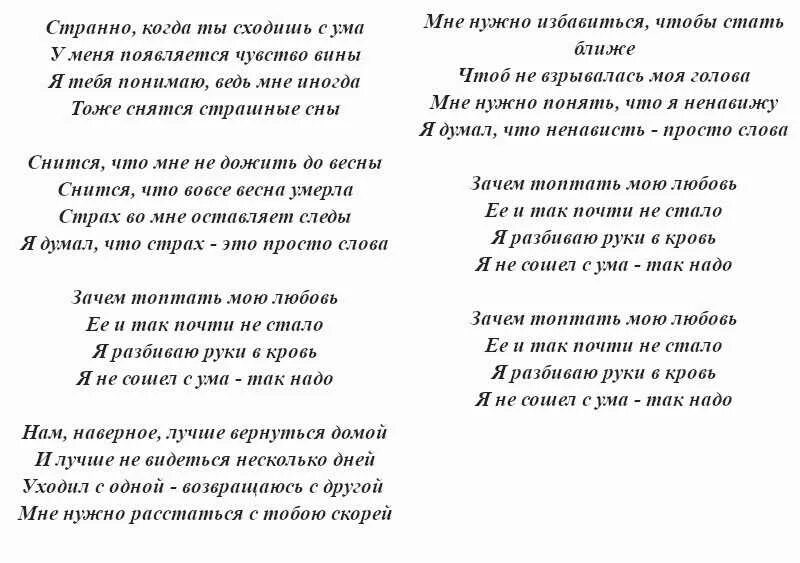 Странно, когда ты сходишь с ума
У меня появляется чувство вины
Я тебя понимаю, ведь мне иногда
Тоже снятся страшные сны

Снится, что мне не дожить до весны
Снится, что вовсе весна умерла
Страх во мне оставляет следы
Я думал, что страх - это просто слова

Зачем топтать мою любовь
Ее и так почти не стало
Я разбиваю руки в кровь
Я не сошел с ума - так надо

Нам, наверное, лучше вернуться домой
И лучше не видеться несколько дней
Уходил с одной - возвращаюсь с другой
Мне нужно расстаться с тобою скорей

Мне нужно избавиться, чтобы стать ближе
Чтоб не взрывалась моя голова
Мне нужно понять, что я ненавижу
Я думал, что ненависть - просто слова

Зачем топтать мою любовь
Ее и так почти не стало
Я разбиваю руки в кровь
Я не сошел с ума - так надо

Зачем топтать мою любовь
Ее и так почти не стало
Я разбиваю руки в кровь
Я не сошел с ума - так надо